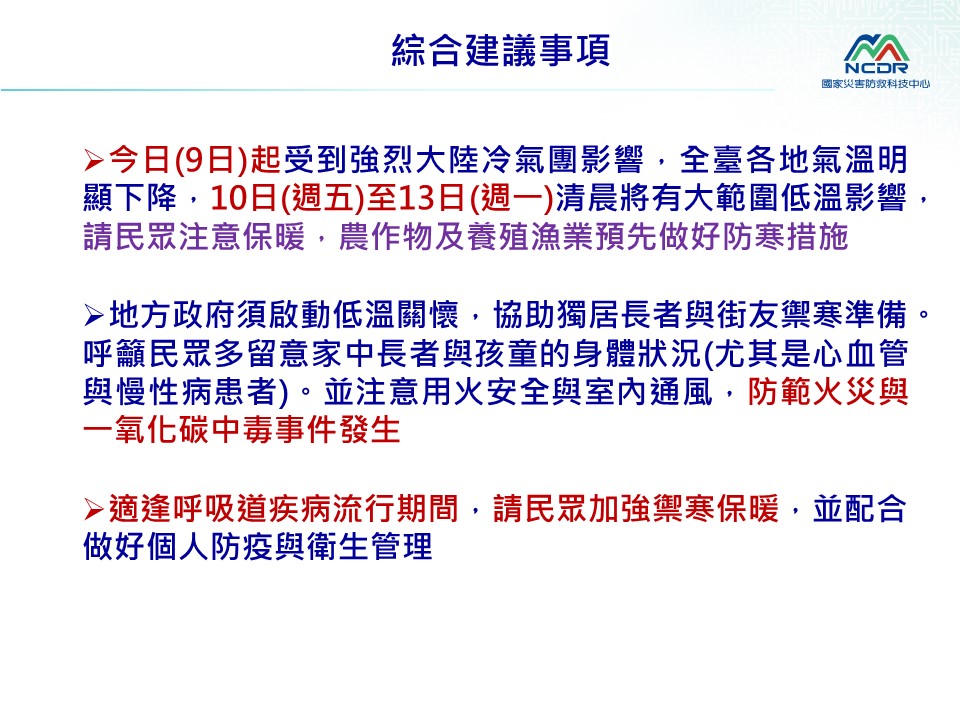 綜合建議事項

NCDR
國家災害防救科技中心

➢今日(9日)起受到強烈大陸冷氣團影響，全臺各地氣溫明顯下降，10日(週五)至13日(週一)清晨將有大範圍低溫影響，請民眾注意保暖，農作物及養殖漁業預先做好防寒措施

➢地方政府須啟動低溫關懷，協助獨居長者與街友禦寒準備。呼籲民眾多留意家中長者與孩童的身體狀況(尤其是心血管與慢性病患者)。並注意用火安全與室內通風，防範火災與一氧化碳中毒事件發生

➢適逢呼吸道疾病流行期間，請民眾加強禦寒保暖，並配合做好個人防疫與衛生管理